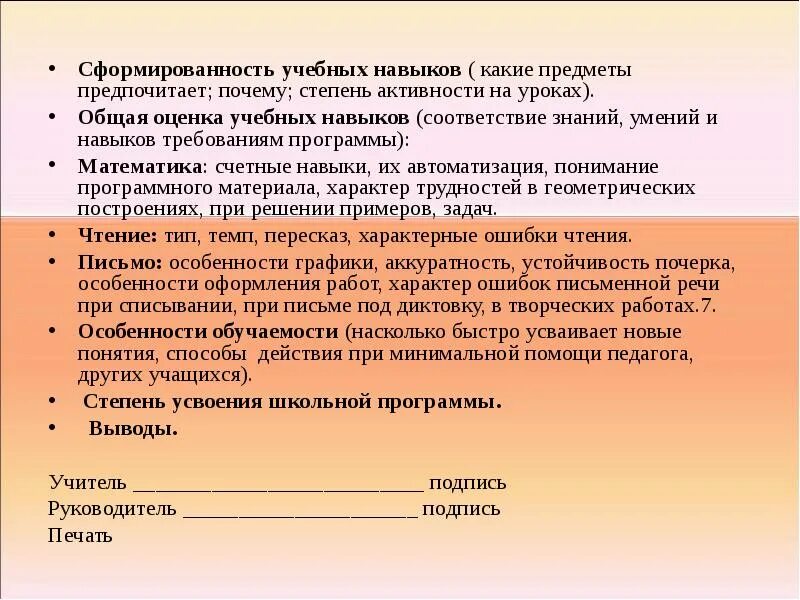 • Сформированность учебных навыков ( какие предметы предпочитает; почему; степень активности на уроках).
• Общая оценка учебных навыков (соответствие знаний, умений и навыков требованиям программы):
• Математика: счетные навыки, их автоматизация, понимание программного материала, характер трудностей в геометрических построениях, при решении примеров, задач.
• Чтение: тип, темп, пересказ, характерные ошибки чтения.
• Письмо: особенности графики, аккуратность, устойчивость почерка, особенности оформления работ, характер ошибок письменной речи при списывании, при письме под диктовку, в творческих работах.7.
• Особенности обучаемости (насколько быстро усваивает новые понятия, способы действия при минимальной помощи педагога, других учащихся).
• Степень усвоения школьной программы.
• Выводы.

Учитель ___________________________ подпись
Руководитель ______________________ подпись
Печать